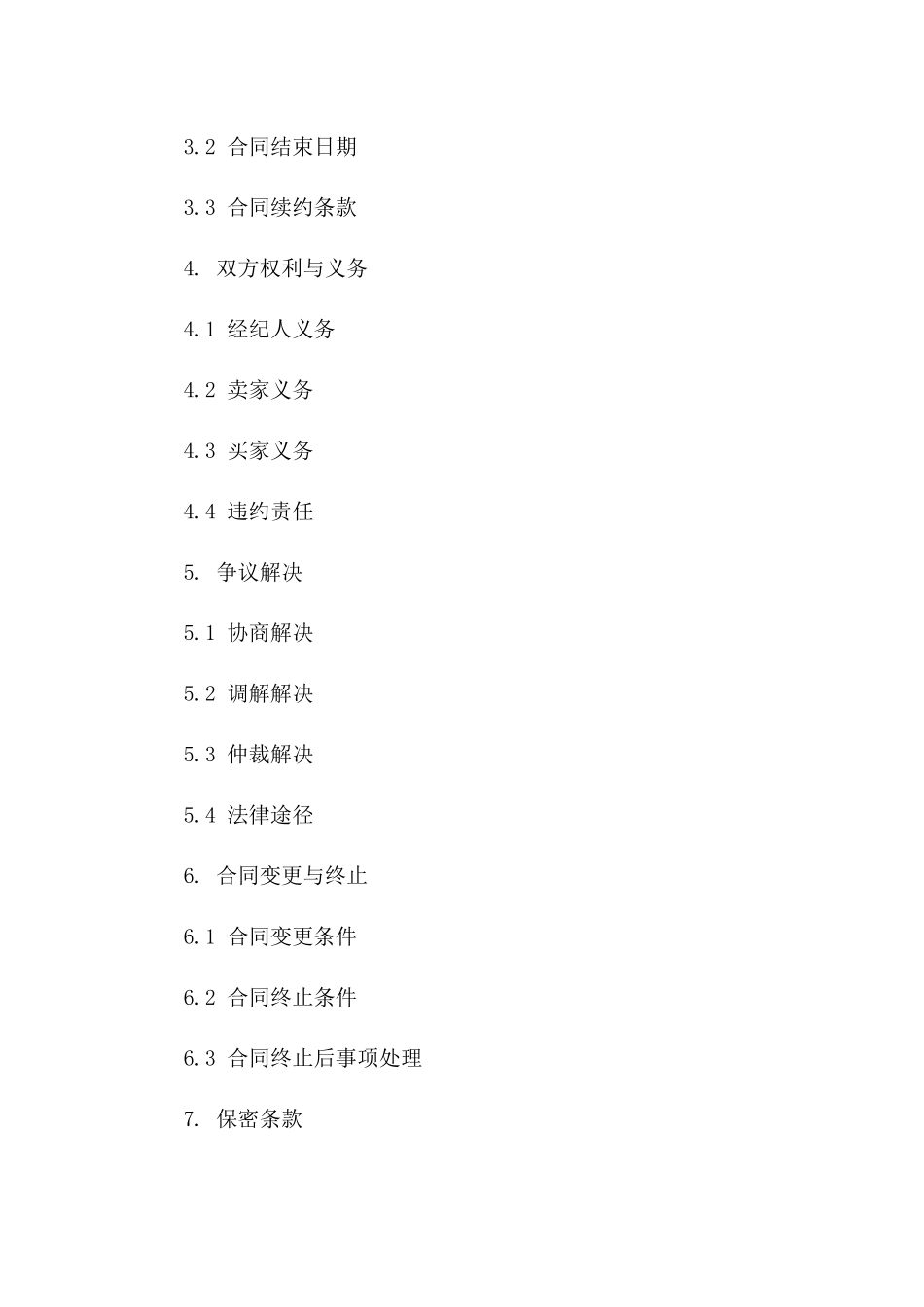 3.2 合同结束日期

3.3 合同续约条款

4. 双方权利与义务

4.1 经纪人义务

4.2 卖家义务

4.3 买家义务

4.4 违约责任

5. 争议解决

5.1 协商解决

5.2 调解解决

5.3 仲裁解决

5.4 法律途径

6. 合同变更与终止

6.1 合同变更条件

6.2 合同终止条件

6.3 合同终止后事项处理

7. 保密条款